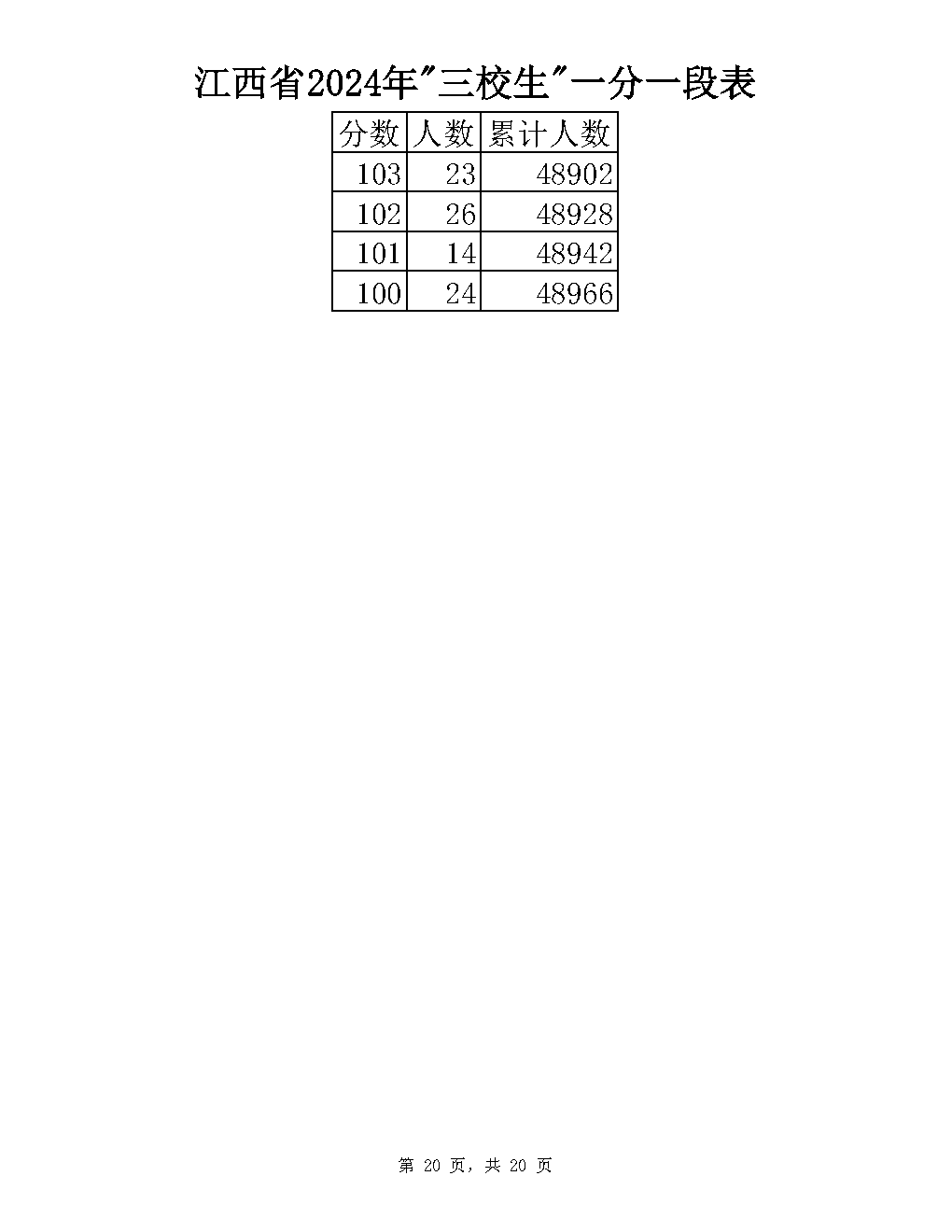 江西省2024年"三校生"一分一段表

| 分数 | 人数 | 累计人数 |
|---|---|---|
| 103 | 23 | 48902 |
| 102 | 26 | 48928 |
| 101 | 14 | 48942 |
| 100 | 24 | 48966 |

第 20 页，共 20 页